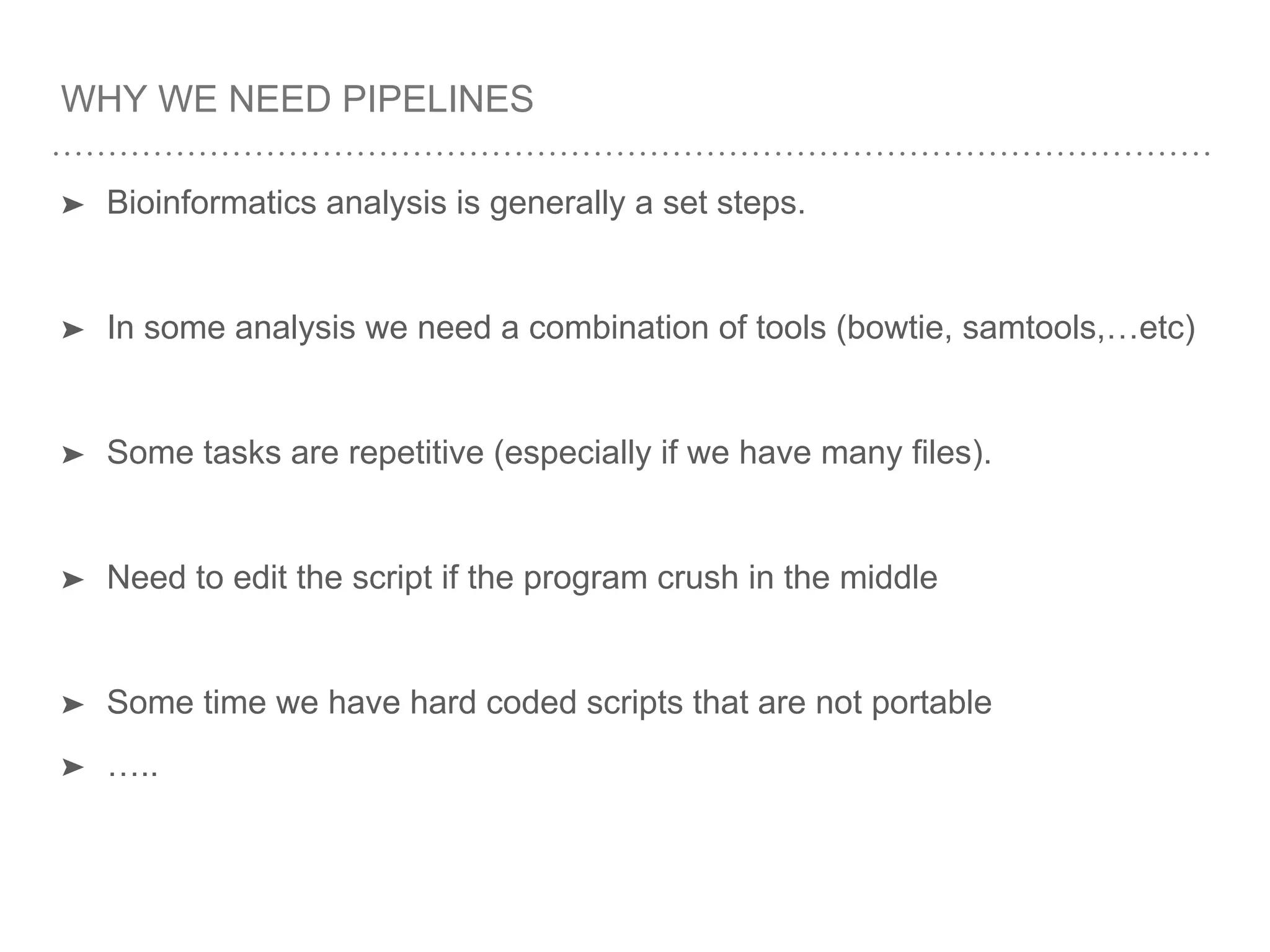 WHY WE NEED PIPELINES

➤ Bioinformatics analysis is generally a set steps.

➤ In some analysis we need a combination of tools (bowtie, samtools,…etc)

➤ Some tasks are repetitive (especially if we have many files).

➤ Need to edit the script if the program crush in the middle

➤ Some time we have hard coded scripts that are not portable

➤ …..